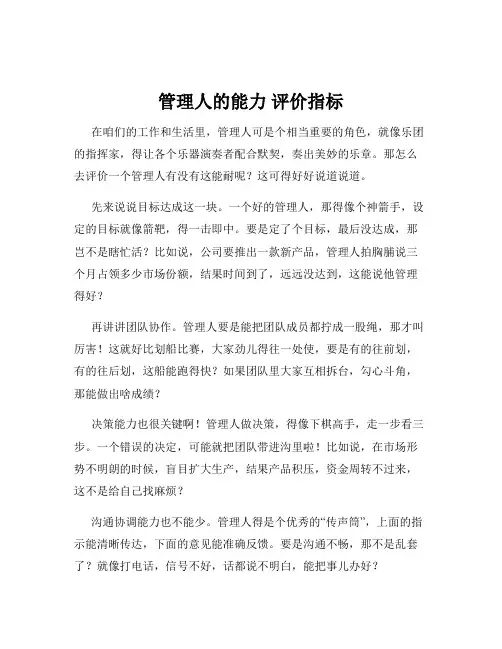 管理人的能力 评价指标

在咱们的工作和生活里，管理人可是个相当重要的角色，就像乐团的指挥家，得让各个乐器演奏者配合默契，奏出美妙的乐章。那怎么去评价一个管理人有没有这能耐呢？这可得好好说道说道。

先来说说目标达成这一块。一个好的管理人，那得像个神箭手，设定的目标就像箭靶，得一击即中。要是定了个目标，最后没达成，那岂不是瞎忙活？比如说，公司要推出一款新产品，管理人拍胸脯说三个月占领多少市场份额，结果时间到了，远远没达到，这能说他管理得好？

再讲讲团队协作。管理人要是能把团队成员都拧成一股绳，那才叫厉害！这就好比划船比赛，大家劲儿得往一处使，要是有的往前划，有的往后划，这船能跑得快？如果团队里大家互相拆台，勾心斗角，那能做出啥成绩？

决策能力也很关键啊！管理人做决策，得像下棋高手，走一步看三步。一个错误的决定，可能就把团队带进沟里啦！比如说，在市场形势不明朗的时候，盲目扩大生产，结果产品积压，资金周转不过来，这不是给自己找麻烦？

沟通协调能力也不能少。管理人得是个优秀的“传声筒”，上面的指示能清晰传达，下面的意见能准确反馈。要是沟通不畅，那不是乱套了？就像打电话，信号不好，话都说不明白，能把事儿办好？